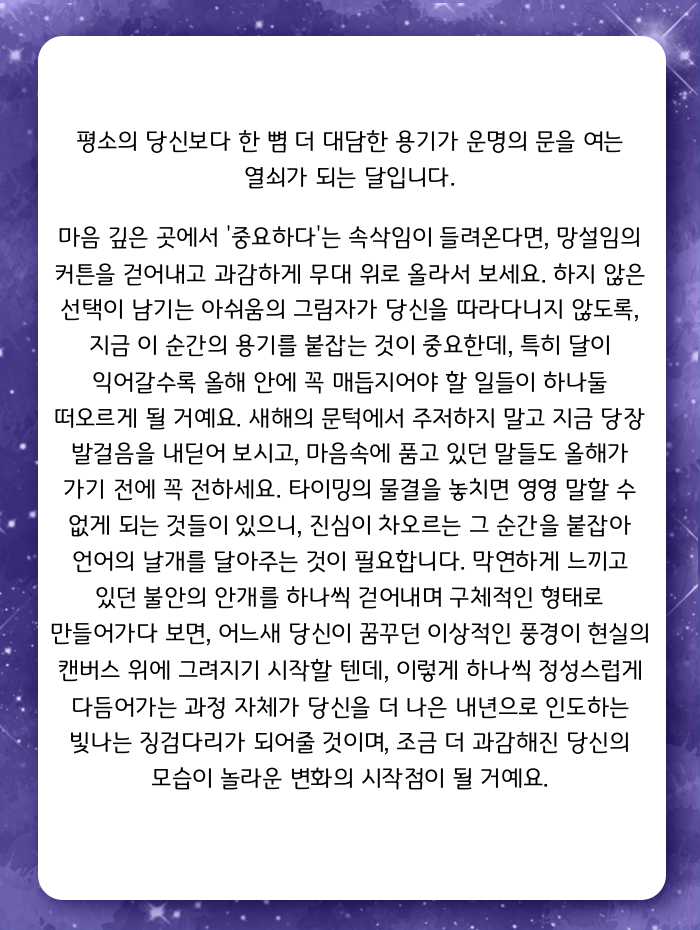 평소의 당신보다 한 뼘 더 대담한 용기가 운명의 문을 여는 열쇠가 되는 달입니다.

마음 깊은 곳에서 '중요하다'는 속삭임이 들려온다면, 망설임의 커튼을 걷어내고 과감하게 무대 위로 올라서 보세요. 하지 않은 선택이 남기는 아쉬움의 그림자가 당신을 따라다니지 않도록, 지금 이 순간의 용기를 붙잡는 것이 중요한데, 특히 달이 익어갈수록 올해 안에 꼭 매듭지어야 할 일들이 하나둘 떠오르게 될 거예요. 새해의 문턱에서 주저하지 말고 지금 당장 발걸음을 내딛어 보시고, 마음속에 품고 있던 말들도 올해가 가기 전에 꼭 전하세요. 타이밍의 물결을 놓치면 영영 말할 수 없게 되는 것들이 있으니, 진심이 차오르는 그 순간을 붙잡아 언어의 날개를 달아주는 것이 필요합니다. 막연하게 느끼고 있던 불안의 안개를 하나씩 걷어내며 구체적인 형태로 만들어가다 보면, 어느새 당신이 꿈꾸던 이상적인 풍경이 현실의 캔버스 위에 그려지기 시작할 텐데, 이렇게 하나씩 정성스럽게 다듬어가는 과정 자체가 당신을 더 나은 내년으로 인도하는 빛나는 징검다리가 되어줄 것이며, 조금 더 과감해진 당신의 모습이 놀라운 변화의 시작점이 될 거예요.